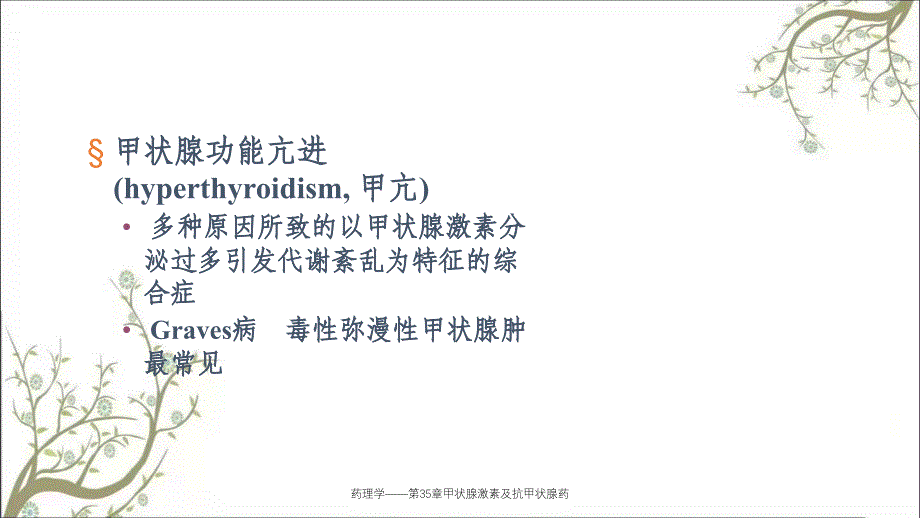 § 甲状腺功能亢进 (hyperthyroidism, 甲亢)

• 多种原因所致的以甲状腺激素分泌过多引发代谢紊乱为特征的综合症

• Graves病 毒性弥漫性甲状腺肿最常见

药理学——第35章甲状腺激素及抗甲状腺药